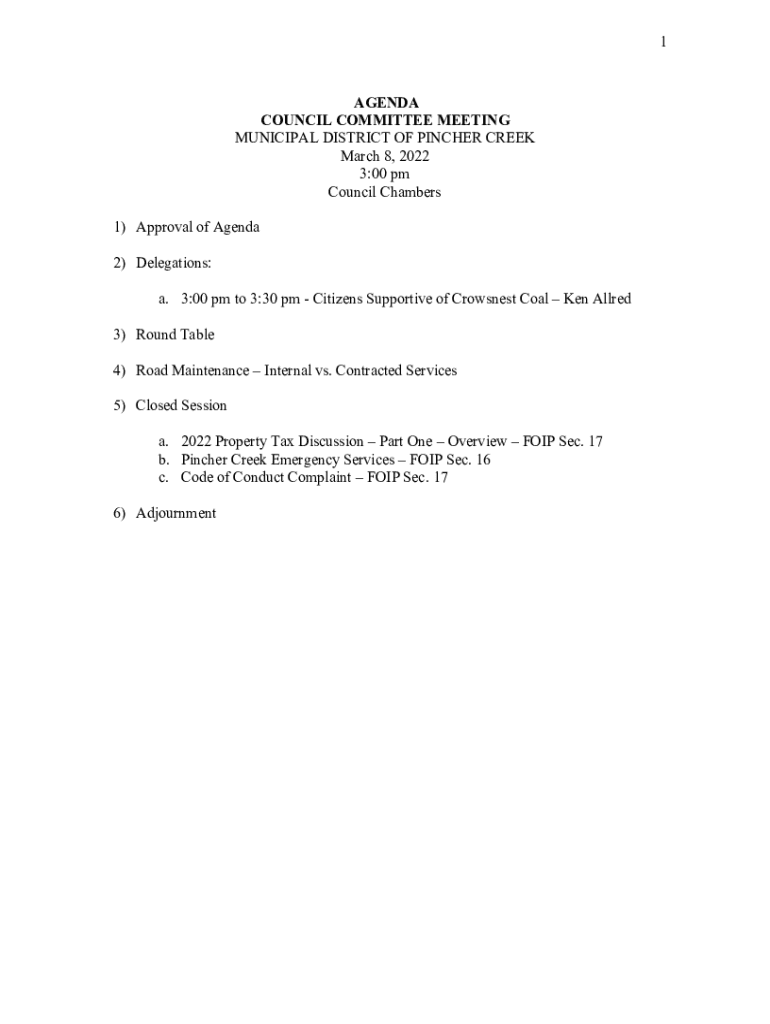 1

AGENDA
COUNCIL COMMITTEE MEETING
MUNICIPAL DISTRICT OF PINCHER CREEK
March 8, 2022
3:00 pm
Council Chambers

1) Approval of Agenda

2) Delegations:

a. 3:00 pm to 3:30 pm - Citizens Supportive of Crowsnest Coal – Ken Allred

3) Round Table

4) Road Maintenance – Internal vs. Contracted Services

5) Closed Session

a. 2022 Property Tax Discussion – Part One – Overview – FOIP Sec. 17
b. Pincher Creek Emergency Services – FOIP Sec. 16
c. Code of Conduct Complaint – FOIP Sec. 17

6) Adjournment